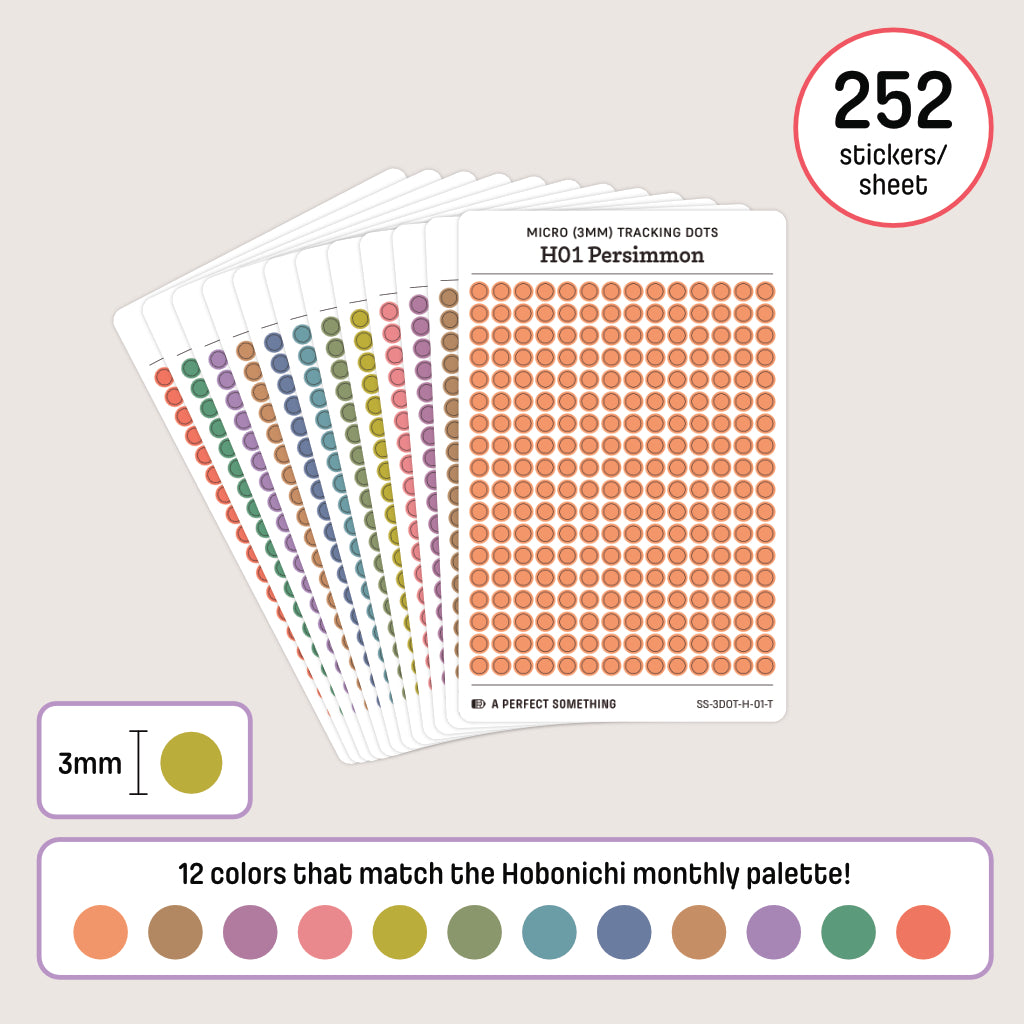 252
stickers/
sheet

MICRO (3MM) TRACKING DOTS
H01 Persimmon

A PERFECT SOMETHING
SS-3DOT-H-01-T

3mm

12 colors that match the Hobonichi monthly palette!